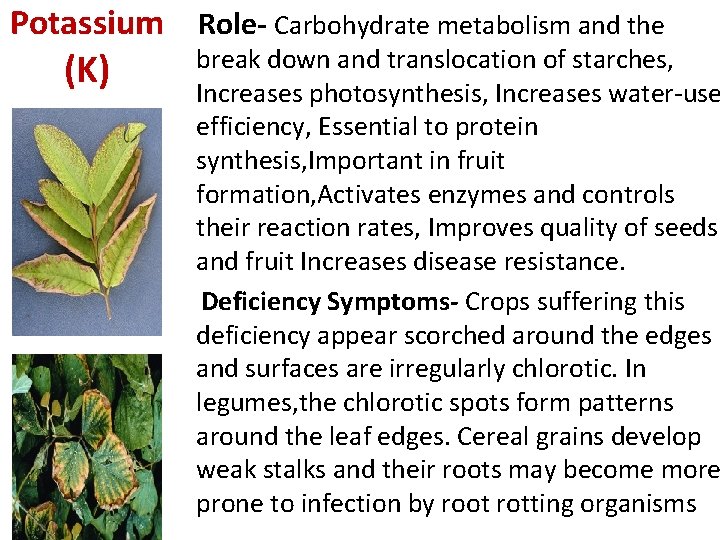 Potassium (K)

Role- Carbohydrate metabolism and the break down and translocation of starches, Increases photosynthesis, Increases water-use efficiency, Essential to protein synthesis,Important in fruit formation,Activates enzymes and controls their reaction rates, Improves quality of seeds and fruit Increases disease resistance.

Deficiency Symptoms- Crops suffering this deficiency appear scorched around the edges and surfaces are irregularly chlorotic. In legumes,the chlorotic spots form patterns around the leaf edges. Cereal grains develop weak stalks and their roots may become more prone to infection by root rotting organisms